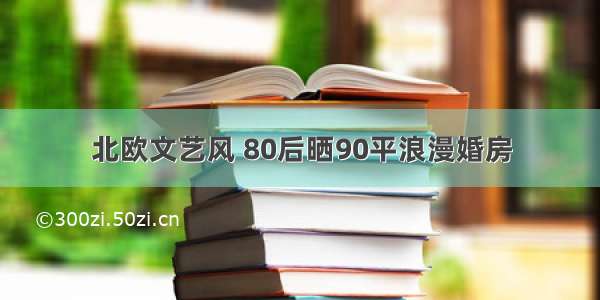 北欧文艺风 80后晒90平浪漫婚房

©300zi.50zi.cn